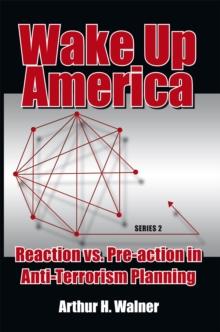 Wake Up America

SERIES 2

Reaction vs. Pre-action in Anti-Terrorism Planning

Arthur H. Walner